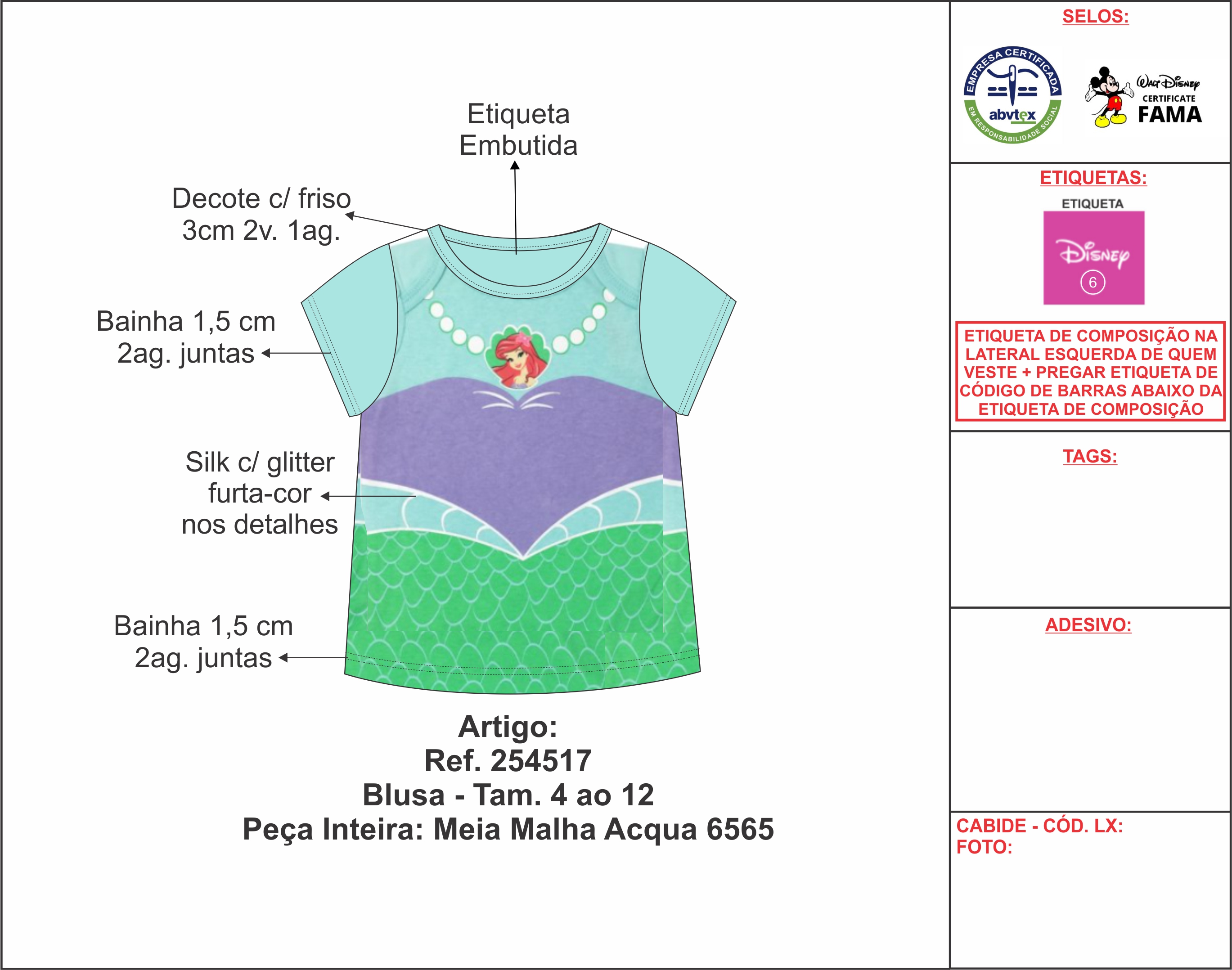 Etiqueta Embutida

Decote c/ friso 3cm 2v. 1ag.

Bainha 1,5 cm 2ag. juntas

Silk c/ glitter furta-cor nos detalhes

Bainha 1,5 cm 2ag. juntas

Artigo:
Ref. 254517
Blusa - Tam. 4 ao 12
Peça Inteira: Meia Malha Acqua 6565

SELOS:

EMPRESA CERTIFICADA
abvtex
EM RESPONSABILIDADE SOCIAL

Walt Disney
CERTIFICATE
FAMA

ETIQUETAS:

ETIQUETA

Disney
6

ETIQUETA DE COMPOSIÇÃO NA LATERAL ESQUERDA DE QUEM VESTE + PREGAR ETIQUETA DE CÓDIGO DE BARRAS ABAIXO DA ETIQUETA DE COMPOSIÇÃO

TAGS:

ADESIVO:

CABIDE - CÓD. LX:
FOTO: